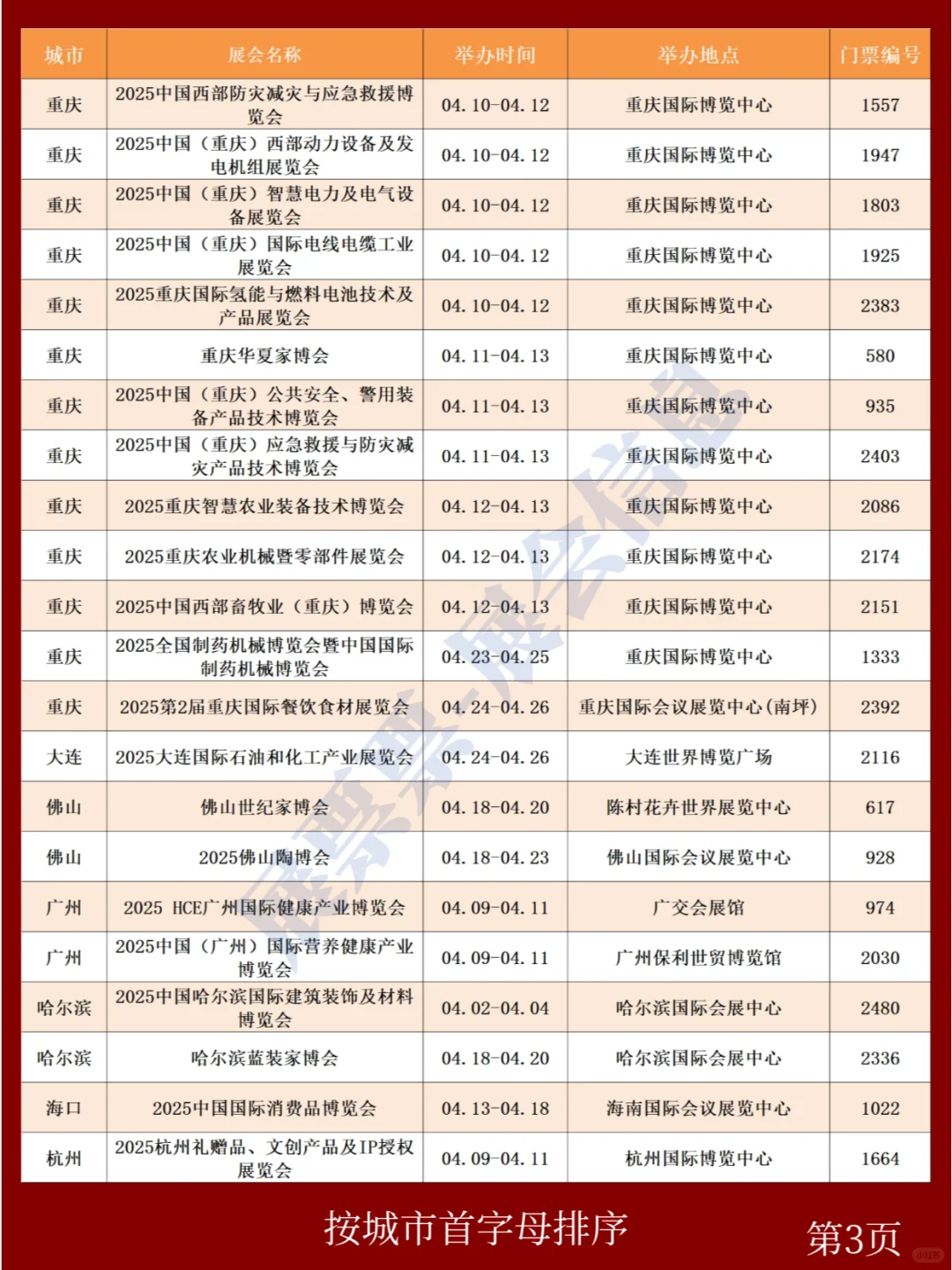 | 城市 | 展会名称 | 举办时间 | 举办地点 | 门票编号 |
|---|---|---|---|---|
| 重庆 | 2025中国西部防灾减灾与应急救援博览会 | 04.10-04.12 | 重庆国际博览中心 | 1557 |
| 重庆 | 2025中国（重庆）西部动力设备及发电机组展览会 | 04.10-04.12 | 重庆国际博览中心 | 1947 |
| 重庆 | 2025中国（重庆）智慧电力及电气设备展览会 | 04.10-04.12 | 重庆国际博览中心 | 1803 |
| 重庆 | 2025中国（重庆）国际电线电缆工业展览会 | 04.10-04.12 | 重庆国际博览中心 | 1925 |
| 重庆 | 2025重庆国际氢能与燃料电池技术及产品展览会 | 04.10-04.12 | 重庆国际博览中心 | 2383 |
| 重庆 | 重庆华夏家博会 | 04.11-04.13 | 重庆国际博览中心 | 580 |
| 重庆 | 2025中国（重庆）公共安全、警用装备产品技术博览会 | 04.11-04.13 | 重庆国际博览中心 | 935 |
| 重庆 | 2025中国（重庆）应急救援与防灾减灾产品技术博览会 | 04.11-04.13 | 重庆国际博览中心 | 2403 |
| 重庆 | 2025重庆智慧农业装备技术博览会 | 04.12-04.13 | 重庆国际博览中心 | 2086 |
| 重庆 | 2025重庆农业机械暨零部件展览会 | 04.12-04.13 | 重庆国际博览中心 | 2174 |
| 重庆 | 2025中国西部畜牧业（重庆）博览会 | 04.12-04.13 | 重庆国际博览中心 | 2151 |
| 重庆 | 2025全国制药机械博览会暨中国国际制药机械博览会 | 04.23-04.25 | 重庆国际博览中心 | 1333 |
| 重庆 | 2025第2届重庆国际餐饮食材展览会 | 04.24-04.26 | 重庆国际会议展览中心(南坪) | 2392 |
| 大连 | 2025大连国际石油和化工产业展览会 | 04.24-04.26 | 大连世界博览广场 | 2116 |
| 佛山 | 佛山世纪家博会 | 04.18-04.20 | 陈村花卉世界展览中心 | 617 |
| 佛山 | 2025佛山陶博会 | 04.18-04.23 | 佛山国际会议展览中心 | 928 |
| 广州 | 2025 HCE广州国际健康产业博览会 | 04.09-04.11 | 广交会展馆 | 974 |
| 广州 | 2025中国（广州）国际营养健康产业博览会 | 04.09-04.11 | 广州保利世贸博览馆 | 2030 |
| 哈尔滨 | 2025中国哈尔滨国际建筑装饰及材料博览会 | 04.02-04.04 | 哈尔滨国际会展中心 | 2480 |
| 哈尔滨 | 哈尔滨蓝装家博会 | 04.18-04.20 | 哈尔滨国际会展中心 | 2336 |
| 海口 | 2025中国国际消费品博览会 | 04.13-04.18 | 海南国际会议展览中心 | 1022 |
| 杭州 | 2025杭州礼赠品、文创产品及IP授权展览会 | 04.09-04.11 | 杭州国际博览中心 | 1664 |

展票票-展会信息

按城市首字母排序

第3页